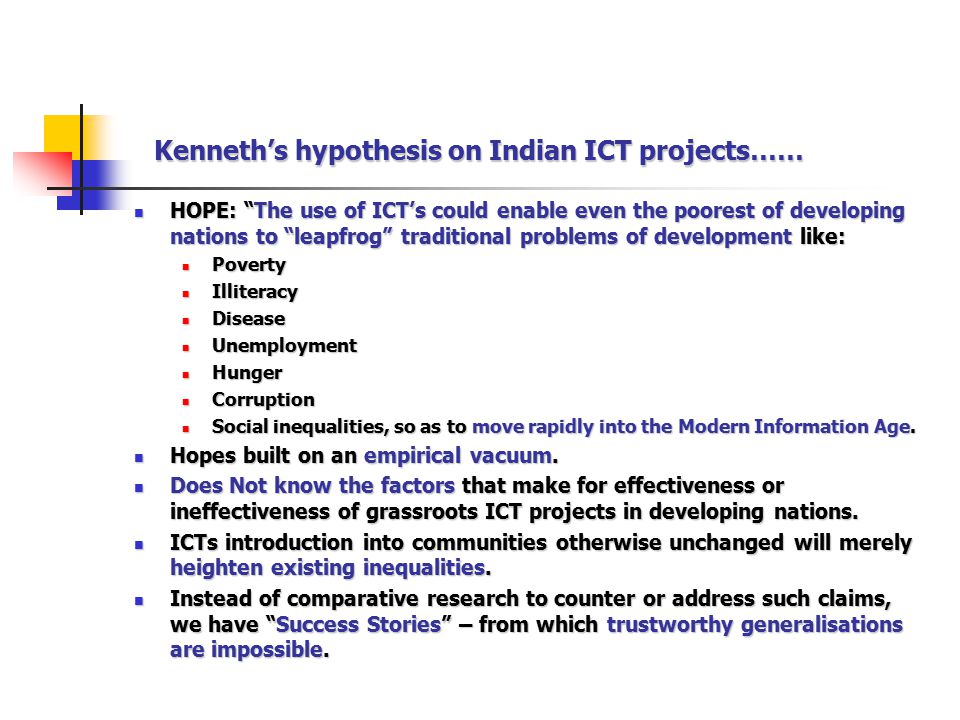 Kenneth's hypothesis on Indian ICT projects……

- HOPE: "The use of ICT's could enable even the poorest of developing nations to "leapfrog" traditional problems of development like:
  - Poverty
  - Illiteracy
  - Disease
  - Unemployment
  - Hunger
  - Corruption
  - Social inequalities, so as to move rapidly into the Modern Information Age.
- Hopes built on an empirical vacuum.
- Does Not know the factors that make for effectiveness or ineffectiveness of grassroots ICT projects in developing nations.
- ICTs introduction into communities otherwise unchanged will merely heighten existing inequalities.
- Instead of comparative research to counter or address such claims, we have "Success Stories" – from which trustworthy generalisations are impossible.